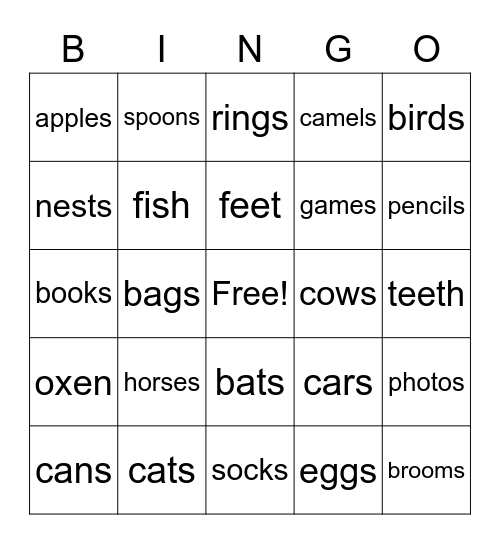 | B | I | N | G | O |
|---|---|---|---|---|
| apples | spoons | rings | camels | birds |
| nests | fish | feet | games | pencils |
| books | bags | Free! | cows | teeth |
| oxen | horses | bats | cars | photos |
| cans | cats | socks | eggs | brooms |